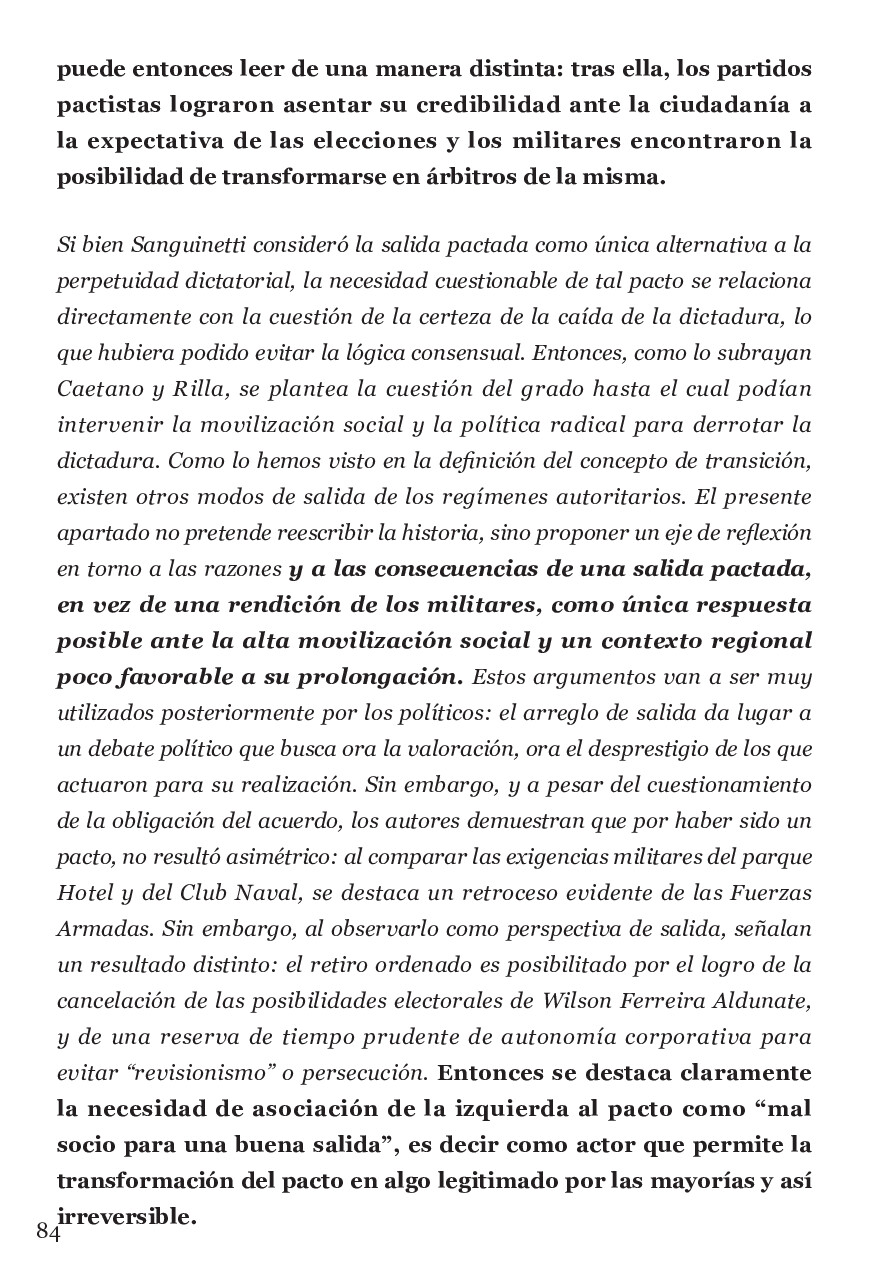 puede entonces leer de una manera distinta: tras ella, los partidos pactistas lograron asentar su credibilidad ante la ciudadanía a la expectativa de las elecciones y los militares encontraron la posibilidad de transformarse en árbitros de la misma.

Si bien Sanguinetti consideró la salida pactada como única alternativa a la perpetuidad dictatorial, la necesidad cuestionable de tal pacto se relaciona directamente con la cuestión de la certeza de la caída de la dictadura, lo que hubiera podido evitar la lógica consensual. Entonces, como lo subrayan Caetano y Rilla, se plantea la cuestión del grado hasta el cual podían intervenir la movilización social y la política radical para derrotar la dictadura. Como lo hemos visto en la definición del concepto de transición, existen otros modos de salida de los regímenes autoritarios. El presente apartado no pretende reescribir la historia, sino proponer un eje de reflexión en torno a las razones y a las consecuencias de una salida pactada, en vez de una rendición de los militares, como única respuesta posible ante la alta movilización social y un contexto regional poco favorable a su prolongación. Estos argumentos van a ser muy utilizados posteriormente por los políticos: el arreglo de salida da lugar a un debate político que busca ora la valoración, ora el desprestigio de los que actuaron para su realización. Sin embargo, y a pesar del cuestionamiento de la obligación del acuerdo, los autores demuestran que por haber sido un pacto, no resultó asimétrico: al comparar las exigencias militares del parque Hotel y del Club Naval, se destaca un retroceso evidente de las Fuerzas Armadas. Sin embargo, al observarlo como perspectiva de salida, señalan un resultado distinto: el retiro ordenado es posibilitado por el logro de la cancelación de las posibilidades electorales de Wilson Ferreira Aldunate, y de una reserva de tiempo prudente de autonomía corporativa para evitar “revisionismo” o persecución. Entonces se destaca claramente la necesidad de asociación de la izquierda al pacto como “mal socio para una buena salida”, es decir como actor que permite la transformación del pacto en algo legitimado por las mayorías y así irreversible.

84